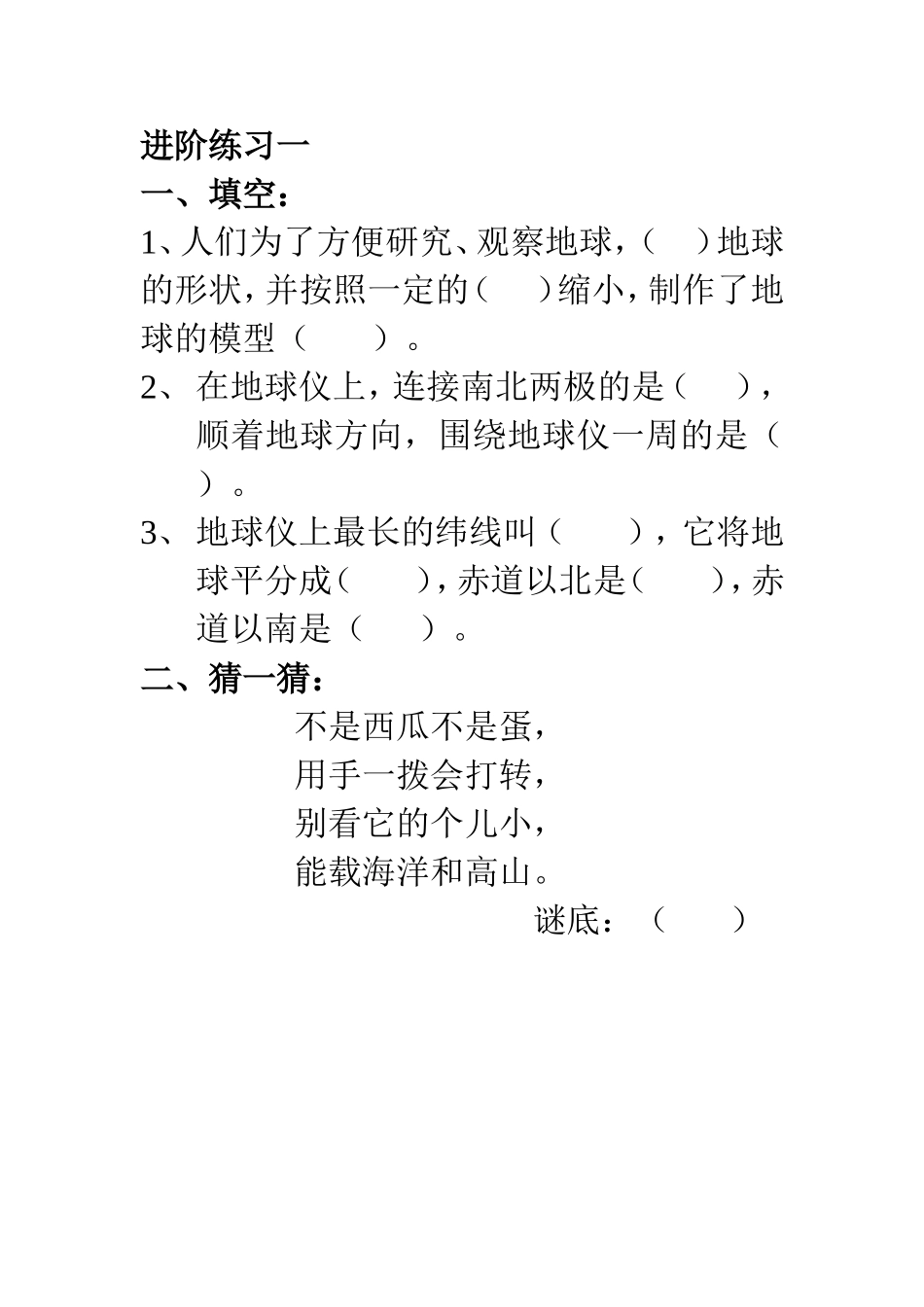 进阶练习一

一、填空：

1、人们为了方便研究、观察地球，（　）地球的形状，并按照一定的（　）缩小，制作了地球的模型（　　）。

2、在地球仪上，连接南北两极的是（　），顺着地球方向，围绕地球仪一周的是（　）。

3、地球仪上最长的纬线叫（　　），它将地球平分成（　　），赤道以北是（　　），赤道以南是（　　）。

二、猜一猜：

不是西瓜不是蛋，
用手一拨会打转，
别看它的个儿小，
能载海洋和高山。

谜底：（　　）